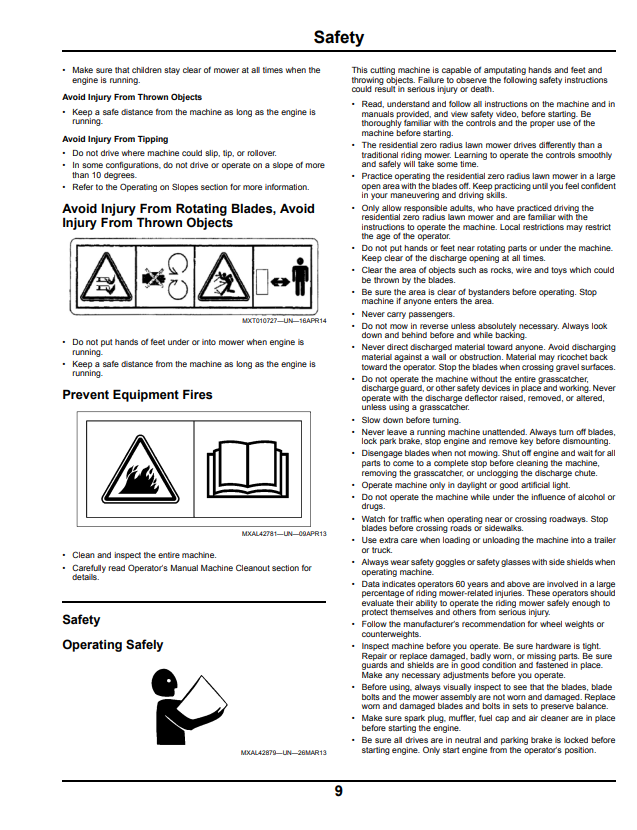 Safety

• Make sure that children stay clear of mower at all times when the engine is running.

Avoid Injury From Thrown Objects

• Keep a safe distance from the machine as long as the engine is running.

Avoid Injury From Tipping

• Do not drive where machine could slip, tip, or rollover.
• In some configurations, do not drive or operate on a slope of more than 10 degrees.
• Refer to the Operating on Slopes section for more information.

Avoid Injury From Rotating Blades, Avoid Injury From Thrown Objects

MXT010727—UN—16APR14

• Do not put hands of feet under or into mower when engine is running.
• Keep a safe distance from the machine as long as the engine is running.

Prevent Equipment Fires

MXAL42781—UN—09APR13

• Clean and inspect the entire machine.
• Carefully read Operator's Manual Machine Cleanout section for details.

Safety

Operating Safely

MXAL42879—UN—26MAR13

This cutting machine is capable of amputating hands and feet and throwing objects. Failure to observe the following safety instructions could result in serious injury or death.

• Read, understand and follow all instructions on the machine and in manuals provided, and view safety video, before starting. Be thoroughly familiar with the controls and the proper use of the machine before starting.
• The residential zero radius lawn mower drives differently than a traditional riding mower. Learning to operate the controls smoothly and safely will take some time.
• Practice operating the residential zero radius lawn mower in a large open area with the blades off. Keep practicing until you feel confident in your maneuvering and driving skills.
• Only allow responsible adults, who have practiced driving the residential zero radius lawn mower and are familiar with the instructions to operate the machine. Local restrictions may restrict the age of the operator.
• Do not put hands or feet near rotating parts or under the machine. Keep clear of the discharge opening at all times.
• Clear the area of objects such as rocks, wire and toys which could be thrown by the blades.
• Be sure the area is clear of bystanders before operating. Stop machine if anyone enters the area.
• Never carry passengers.
• Do not mow in reverse unless absolutely necessary. Always look down and behind before and while backing.
• Never direct discharged material toward anyone. Avoid discharging material against a wall or obstruction. Material may ricochet back toward the operator. Stop the blades when crossing gravel surfaces.
• Do not operate the machine without the entire grasscatcher, discharge guard, or other safety devices in place and working. Never operate with the discharge deflector raised, removed, or altered, unless using a grasscatcher.
• Slow down before turning.
• Never leave a running machine unattended. Always turn off blades, lock park brake, stop engine and remove key before dismounting.
• Disengage blades when not mowing. Shut off engine and wait for all parts to come to a complete stop before cleaning the machine, removing the grasscatcher, or unclogging the discharge chute.
• Operate machine only in daylight or good artificial light.
• Do not operate the machine while under the influence of alcohol or drugs.
• Watch for traffic when operating near or crossing roadways. Stop blades before crossing roads or sidewalks.
• Use extra care when loading or unloading the machine into a trailer or truck.
• Always wear safety goggles or safety glasses with side shields when operating machine.
• Data indicates operators 60 years and above are involved in a large percentage of riding mower-related injuries. These operators should evaluate their ability to operate the riding mower safely enough to protect themselves and others from serious injury.
• Follow the manufacturer's recommendation for wheel weights or counterweights.
• Inspect machine before you operate. Be sure hardware is tight. Repair or replace damaged, badly worn, or missing parts. Be sure guards and shields are in good condition and fastened in place. Make any necessary adjustments before you operate.
• Before using, always visually inspect to see that the blades, blade bolts and the mower assembly are not worn and damaged. Replace worn and damaged blades and bolts in sets to preserve balance.
• Make sure spark plug, muffler, fuel cap and air cleaner are in place before starting the engine.
• Be sure all drives are in neutral and parking brake is locked before starting engine. Only start engine from the operator's position.

9